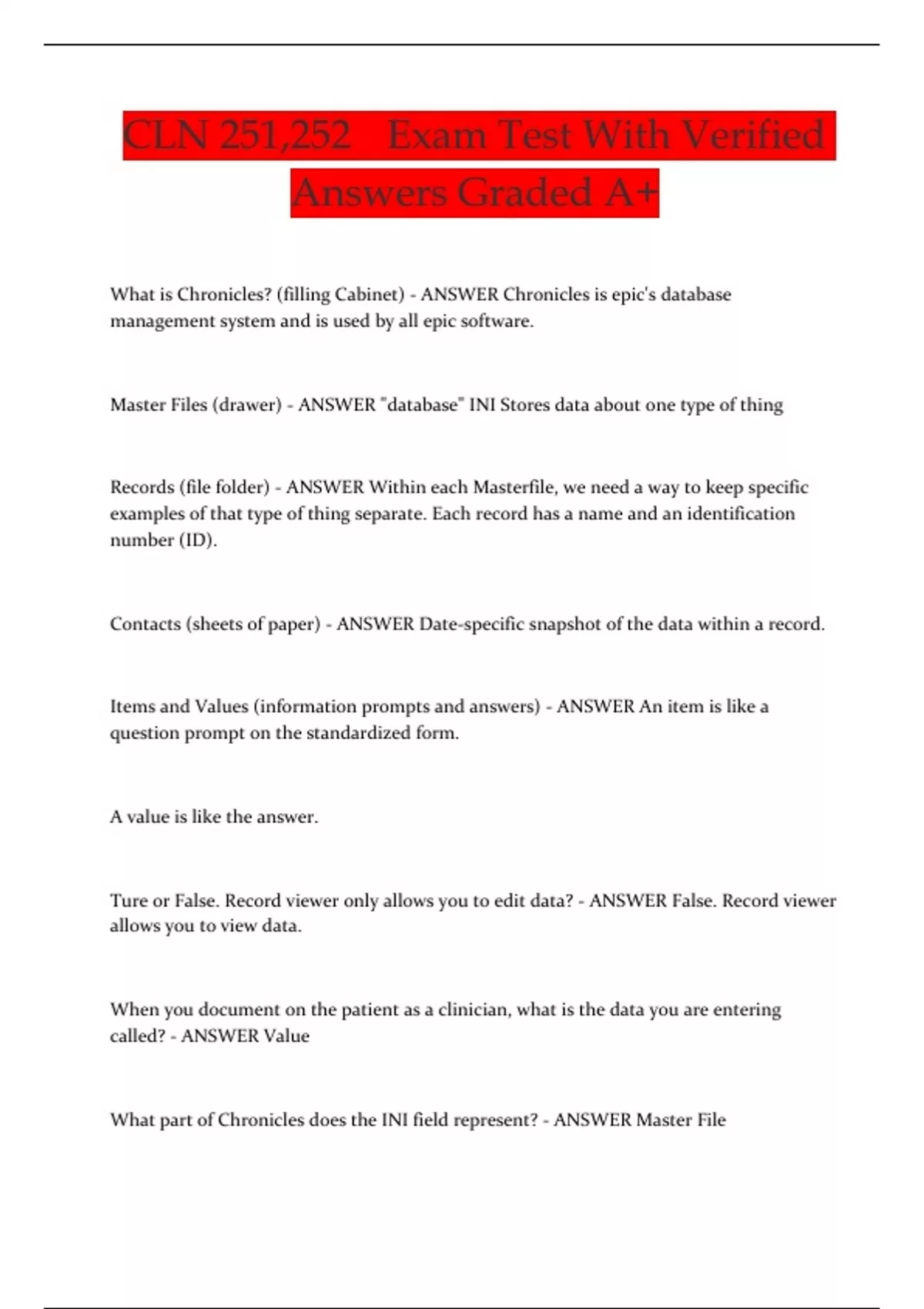 CLN 251,252   Exam Test With Verified Answers Graded A+

What is Chronicles? (filling Cabinet) - ANSWER Chronicles is epic's database management system and is used by all epic software.

Master Files (drawer) - ANSWER "database" INI Stores data about one type of thing

Records (file folder) - ANSWER Within each Masterfile, we need a way to keep specific examples of that type of thing separate. Each record has a name and an identification number (ID).

Contacts (sheets of paper) - ANSWER Date-specific snapshot of the data within a record.

Items and Values (information prompts and answers) - ANSWER An item is like a question prompt on the standardized form.

A value is like the answer.

Ture or False. Record viewer only allows you to edit data? - ANSWER False. Record viewer allows you to view data.

When you document on the patient as a clinician, what is the data you are entering called? - ANSWER Value

What part of Chronicles does the INI field represent? - ANSWER Master File